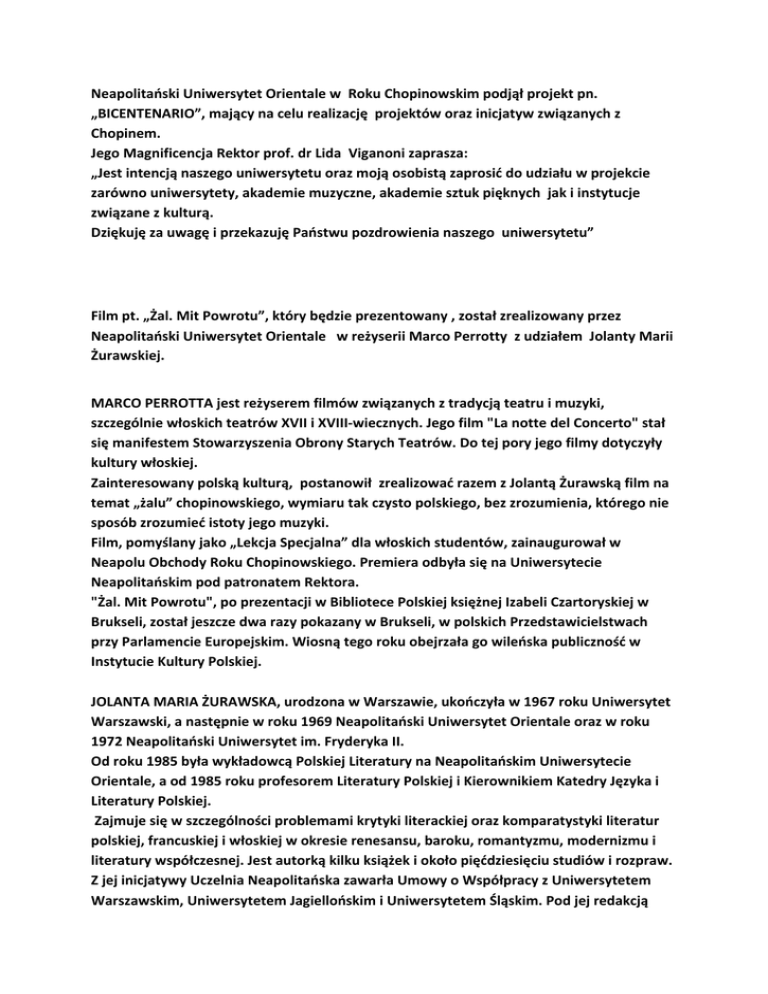 Neapolitański Uniwersytet Orientale w Roku Chopinowskim podjął projekt pn. „BICENTENARIO”, mający na celu realizację projektów oraz inicjatyw związanych z Chopinem.
Jego Magnificencja Rektor prof. dr Lida Viganoni zaprasza:
„Jest intencją naszego uniwersytetu oraz moją osobistą zaprosić do udziału w projekcie zarówno uniwersytety, akademie muzyczne, akademie sztuk pięknych jak i instytucje związane z kulturą.
Dziękuję za uwagę i przekazuję Państwu pozdrowienia naszego uniwersytetu”

Film pt. „Żal. Mit Powrotu”, który będzie prezentowany , został zrealizowany przez Neapolitański Uniwersytet Orientale w reżyserii Marco Perrotty z udziałem Jolanty Marii Żurawskiej.

MARCO PERROTTA jest reżyserem filmów związanych z tradycją teatru i muzyki, szczególnie włoskich teatrów XVII i XVIII-wiecznych. Jego film "La notte del Concerto" stał się manifestem Stowarzyszenia Obrony Starych Teatrów. Do tej pory jego filmy dotyczyły kultury włoskiej.
Zainteresowany polską kulturą, postanowił zrealizować razem z Jolantą Żurawską film na temat „żalu” chopinowskiego, wymiaru tak czysto polskiego, bez zrozumienia, którego nie sposób zrozumieć istoty jego muzyki.
Film, pomyślany jako „Lekcja Specjalna” dla włoskich studentów, zainaugurował w Neapolu Obchody Roku Chopinowskiego. Premiera odbyła się na Uniwersytecie Neapolitańskim pod patronatem Rektora.
"Żal. Mit Powrotu", po prezentacji w Bibliotece Polskiej księżnej Izabeli Czartoryskiej w Brukseli, został jeszcze dwa razy pokazany w Brukseli, w polskich Przedstawicielstwach przy Parlamencie Europejskim. Wiosną tego roku obejrzała go wileńska publiczność w Instytucie Kultury Polskiej.

JOLANTA MARIA ŻURAWSKA, urodzona w Warszawie, ukończyła w 1967 roku Uniwersytet Warszawski, a następnie w roku 1969 Neapolitański Uniwersytet Orientale oraz w roku 1972 Neapolitański Uniwersytet im. Fryderyka II.
Od roku 1985 była wykładowcą Polskiej Literatury na Neapolitańskim Uniwersytecie Orientale, a od 1985 roku profesorem Literatury Polskiej i Kierownikiem Katedry Języka i Literatury Polskiej.
Zajmuje się w szczególności problemami krytyki literackiej oraz komparatystyki literatur polskiej, francuskiej i włoskiej w okresie renesansu, baroku, romantyzmu, modernizmu i literatury współczesnej. Jest autorką kilku książek i około pięćdziesięciu studiów i rozpraw. Z jej inicjatywy Uczelnia Neapolitańska zawarła Umowy o Współpracy z Uniwersytetem Warszawskim, Uniwersytetem Jagiellońskim i Uniwersytetem Śląskim. Pod jej redakcją